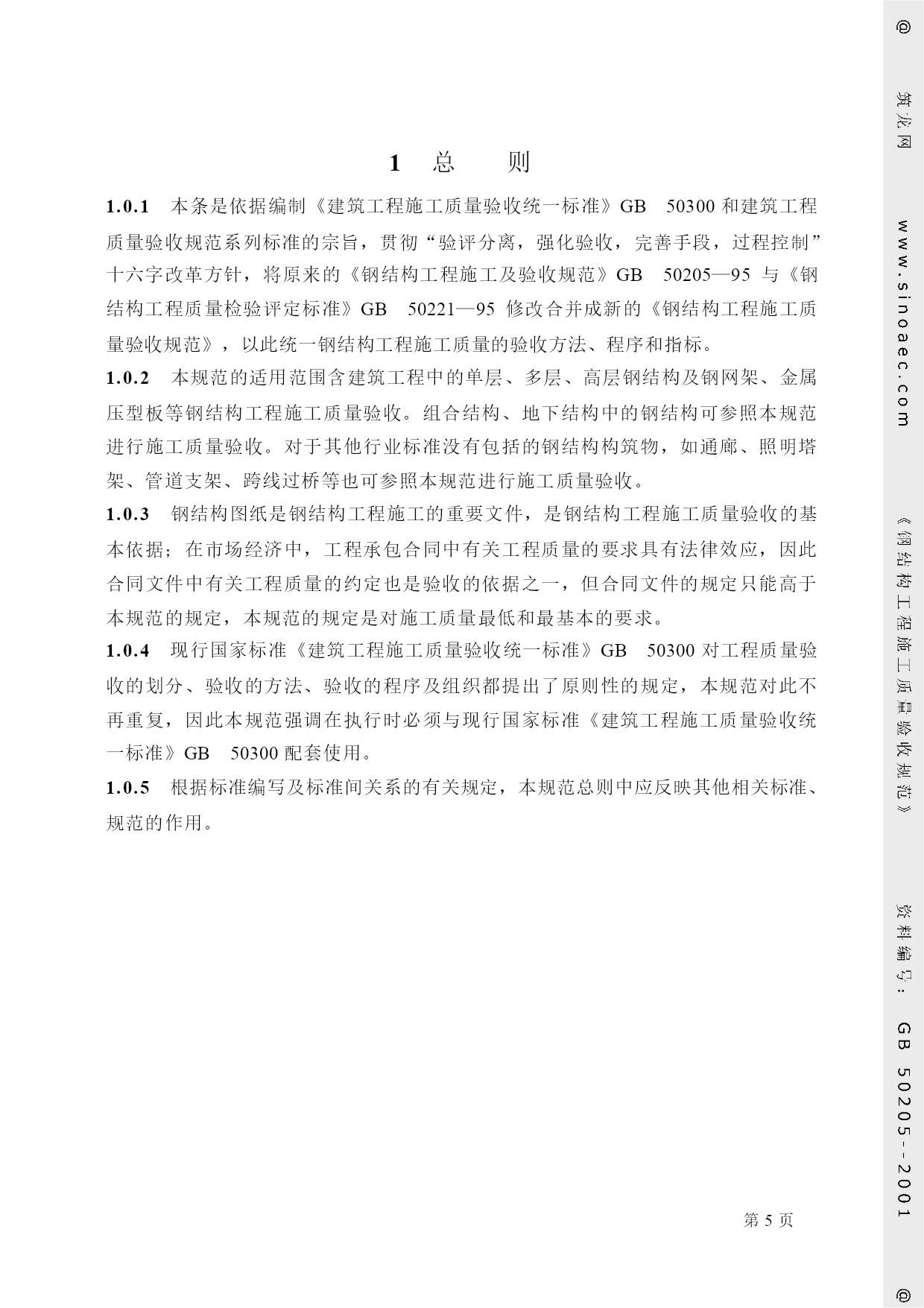 1 总 则

1.0.1 本条是依据编制《建筑工程施工质量验收统一标准》GB 50300 和建筑工程质量验收规范系列标准的宗旨，贯彻“验评分离，强化验收，完善手段，过程控制”十六字改革方针，将原来的《钢结构工程施工及验收规范》GB 50205—95 与《钢结构工程质量检验评定标准》GB 50221—95 修改合并成新的《钢结构工程施工质量验收规范》，以此统一钢结构工程施工质量的验收方法、程序和指标。

1.0.2 本规范的适用范围含建筑工程中的单层、多层、高层钢结构及钢网架、金属压型板等钢结构工程施工质量验收。组合结构、地下结构中的钢结构可参照本规范进行施工质量验收。对于其他行业标准没有包括的钢结构构筑物，如通廊、照明塔架、管道支架、跨线过桥等也可参照本规范进行施工质量验收。

1.0.3 钢结构图纸是钢结构工程施工的重要文件，是钢结构工程施工质量验收的基本依据；在市场经济中，工程承包合同中有关工程质量的要求具有法律效应，因此合同文件中有关工程质量的约定也是验收的依据之一，但合同文件的规定只能高于本规范的规定，本规范的规定是对施工质量最低和最基本的要求。

1.0.4 现行国家标准《建筑工程施工质量验收统一标准》GB 50300 对工程质量验收的划分、验收的方法、验收的程序及组织都提出了原则性的规定，本规范对此不再重复，因此本规范强调在执行时必须与现行国家标准《建筑工程施工质量验收统一标准》GB 50300 配套使用。

1.0.5 根据标准编写及标准间关系的有关规定，本规范总则中应反映其他相关标准、规范的作用。

第 5 页

@ 筑龙网 www.sinoaec.com 《钢结构工程施工质量验收规范》 资料编号： GB 50205--2001 @